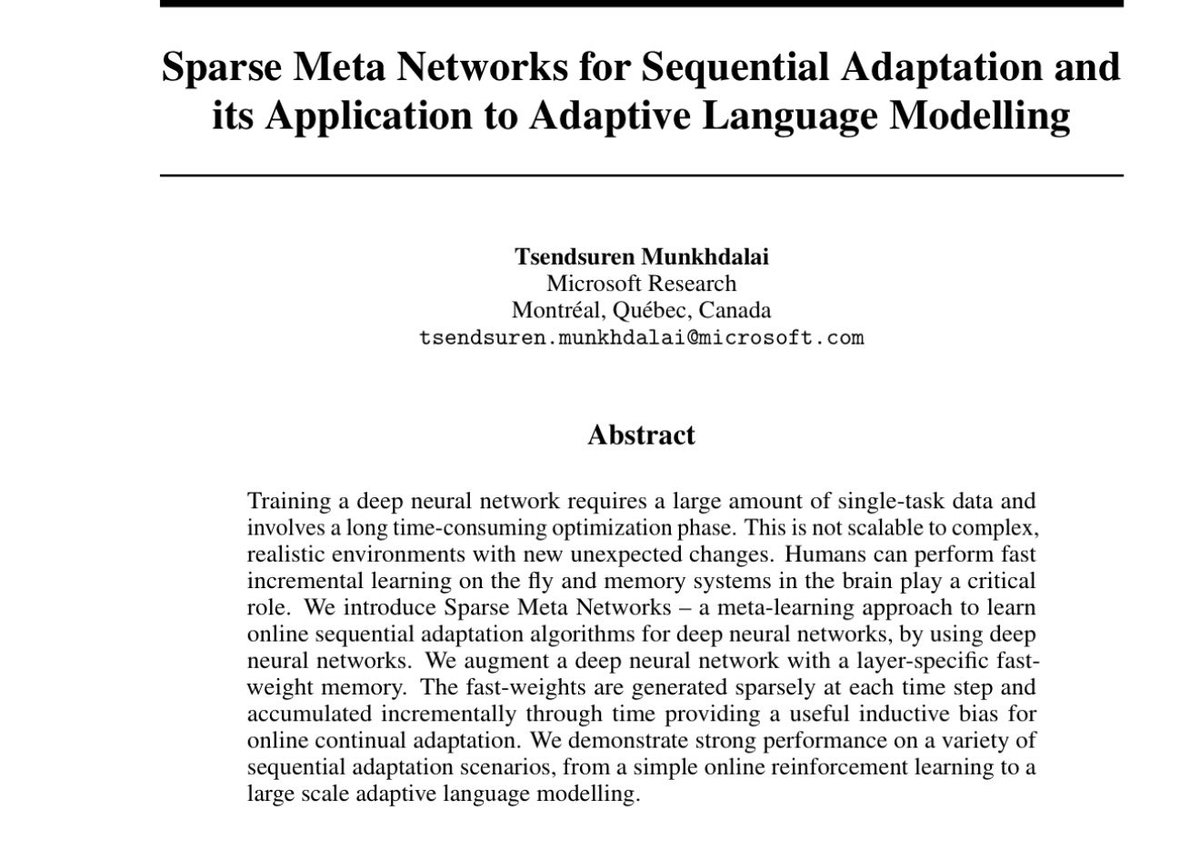 Sparse Meta Networks for Sequential Adaptation and its Application to Adaptive Language Modelling

Tsendsuren Munkhdalai
Microsoft Research
Montréal, Québec, Canada
tsendsuren.munkhdalai@microsoft.com

Abstract

Training a deep neural network requires a large amount of single-task data and involves a long time-consuming optimization phase. This is not scalable to complex, realistic environments with new unexpected changes. Humans can perform fast incremental learning on the fly and memory systems in the brain play a critical role. We introduce Sparse Meta Networks – a meta-learning approach to learn online sequential adaptation algorithms for deep neural networks, by using deep neural networks. We augment a deep neural network with a layer-specific fast-weight memory. The fast-weights are generated sparsely at each time step and accumulated incrementally through time providing a useful inductive bias for online continual adaptation. We demonstrate strong performance on a variety of sequential adaptation scenarios, from a simple online reinforcement learning to a large scale adaptive language modelling.